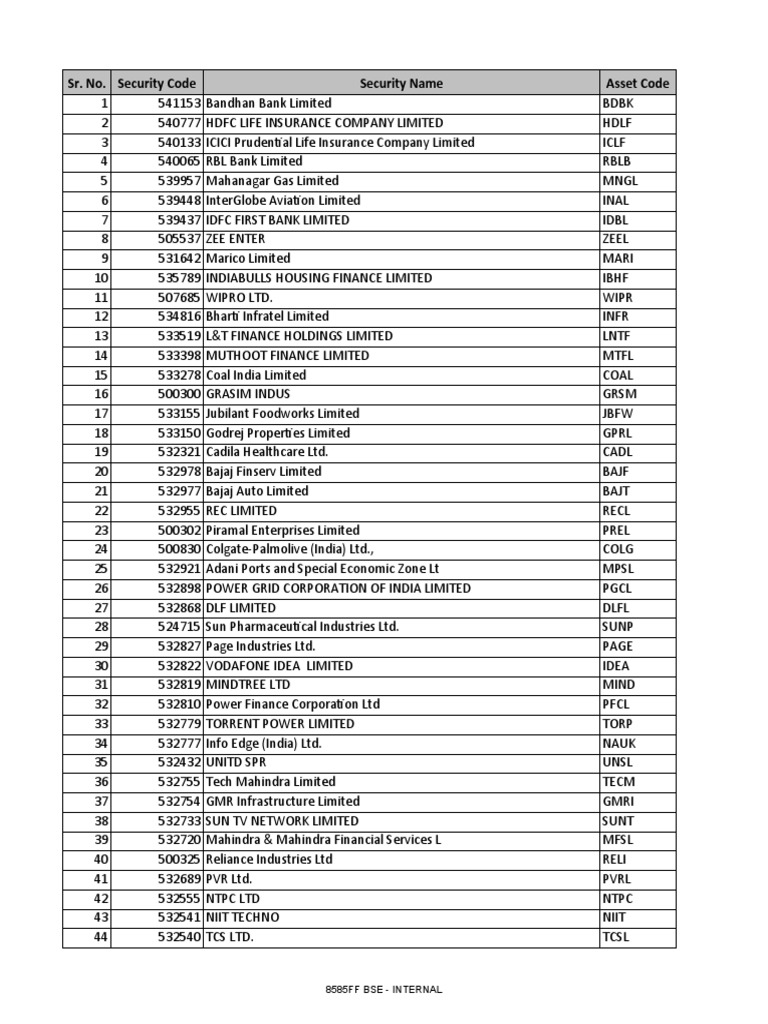 | Sr. No. | Security Code | Security Name | Asset Code |
|---|---|---|---|
| 1 | 541153 | Bandhan Bank Limited | BDBK |
| 2 | 540777 | HDFC LIFE INSURANCE COMPANY LIMITED | HDLF |
| 3 | 540133 | ICICI Prudential Life Insurance Company Limited | ICLF |
| 4 | 540065 | RBL Bank Limited | RBLB |
| 5 | 539957 | Mahanagar Gas Limited | MNGL |
| 6 | 539448 | InterGlobe Aviation Limited | INAL |
| 7 | 539437 | IDFC FIRST BANK LIMITED | IDBL |
| 8 | 505537 | ZEE ENTER | ZEEL |
| 9 | 531642 | Marico Limited | MARI |
| 10 | 535789 | INDIABULLS HOUSING FINANCE LIMITED | IBHF |
| 11 | 507685 | WIPRO LTD. | WIPR |
| 12 | 534816 | Bharti Infratel Limited | INFR |
| 13 | 533519 | L&T FINANCE HOLDINGS LIMITED | LNTF |
| 14 | 533398 | MUTHOOT FINANCE LIMITED | MTFL |
| 15 | 533278 | Coal India Limited | COAL |
| 16 | 500300 | GRASIM INDUS | GRSM |
| 17 | 533155 | Jubilant Foodworks Limited | JBFW |
| 18 | 533150 | Godrej Properties Limited | GPRL |
| 19 | 532321 | Cadila Healthcare Ltd. | CADL |
| 20 | 532978 | Bajaj Finserv Limited | BAJF |
| 21 | 532977 | Bajaj Auto Limited | BAJT |
| 22 | 532955 | REC LIMITED | RECL |
| 23 | 500302 | Piramal Enterprises Limited | PREL |
| 24 | 500830 | Colgate-Palmolive (India) Ltd., | COLG |
| 25 | 532921 | Adani Ports and Special Economic Zone Lt | MPSL |
| 26 | 532898 | POWER GRID CORPORATION OF INDIA LIMITED | PGCL |
| 27 | 532868 | DLF LIMITED | DLFL |
| 28 | 524715 | Sun Pharmaceutical Industries Ltd. | SUNP |
| 29 | 532827 | Page Industries Ltd. | PAGE |
| 30 | 532822 | VODAFONE IDEA LIMITED | IDEA |
| 31 | 532819 | MINDTREE LTD | MIND |
| 32 | 532810 | Power Finance Corporation Ltd | PFCL |
| 33 | 532779 | TORRENT POWER LIMITED | TORP |
| 34 | 532777 | Info Edge (India) Ltd. | NAUK |
| 35 | 532432 | UNITD SPR | UNSL |
| 36 | 532755 | Tech Mahindra Limited | TECM |
| 37 | 532754 | GMR Infrastructure Limited | GMRI |
| 38 | 532733 | SUN TV NETWORK LIMITED | SUNT |
| 39 | 532720 | Mahindra & Mahindra Financial Services L | MFSL |
| 40 | 500325 | Reliance Industries Ltd | RELI |
| 41 | 532689 | PVR Ltd. | PVRL |
| 42 | 532555 | NTPC LTD | NTPC |
| 43 | 532541 | NIIT TECHNO | NIIT |
| 44 | 532540 | TCS LTD. | TCSL |

8585FF BSE - INTERNAL